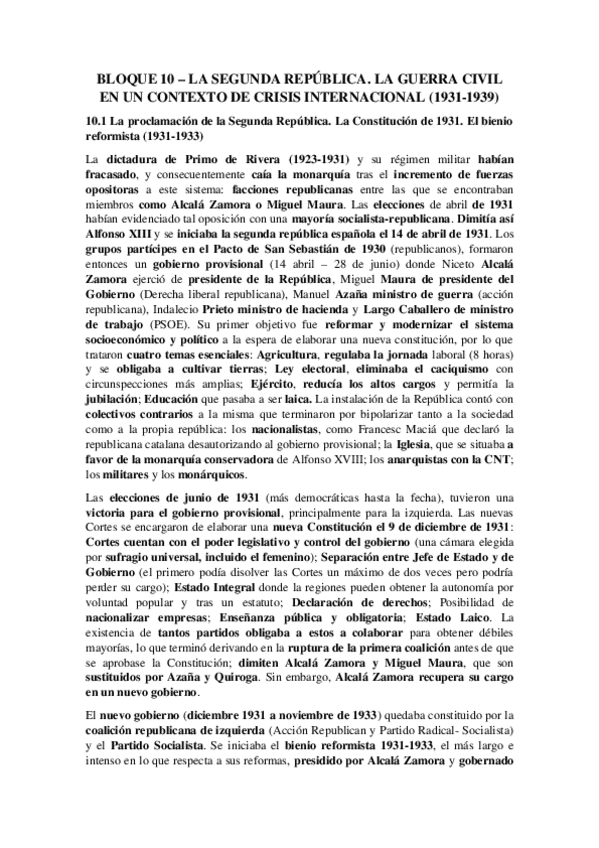 BLOQUE 10 – LA SEGUNDA REPÚBLICA. LA GUERRA CIVIL EN UN CONTEXTO DE CRISIS INTERNACIONAL (1931-1939)

10.1 La proclamación de la Segunda República. La Constitución de 1931. El bienio reformista (1931-1933)

La dictadura de Primo de Rivera (1923-1931) y su régimen militar habían fracasado, y consecuentemente caía la monarquía tras el incremento de fuerzas opositoras a este sistema: facciones republicanas entre las que se encontraban miembros como Alcalá Zamora o Miguel Maura. Las elecciones de abril de 1931 habían evidenciado tal oposición con una mayoría socialista-republicana. Dimitía así Alfonso XIII y se iniciaba la segunda república española el 14 de abril de 1931. Los grupos partícipes en el Pacto de San Sebastián de 1930 (republicanos), formaron entonces un gobierno provisional (14 abril – 28 de junio) donde Niceto Alcalá Zamora ejerció de presidente de la República, Miguel Maura de presidente del Gobierno (Derecha liberal republicana), Manuel Azaña ministro de guerra (acción republicana), Indalecio Prieto ministro de hacienda y Largo Caballero de ministro de trabajo (PSOE). Su primer objetivo fue reformar y modernizar el sistema socioeconómico y político a la espera de elaborar una nueva constitución, por lo que trataron cuatro temas esenciales: Agricultura, regulaba la jornada laboral (8 horas) y se obligaba a cultivar tierras; Ley electoral, eliminaba el caciquismo con circunspecciones más amplias; Ejército, reducía los altos cargos y permitía la jubilación; Educación que pasaba a ser laica. La instalación de la República contó con colectivos contrarios a la misma que terminaron por bipolarizar tanto a la sociedad como a la propia república: los nacionalistas, como Francesc Maciá que declaró la republicana catalana desautorizando al gobierno provisional; la Iglesia, que se situaba a favor de la monarquía conservadora de Alfonso XVIII; los anarquistas con la CNT; los militares y los monárquicos.

Las elecciones de junio de 1931 (más democráticas hasta la fecha), tuvieron una victoria para el gobierno provisional, principalmente para la izquierda. Las nuevas Cortes se encargaron de elaborar una nueva Constitución el 9 de diciembre de 1931: Cortes cuentan con el poder legislativo y control del gobierno (una cámara elegida por sufragio universal, incluido el femenino); Separación entre Jefe de Estado y de Gobierno (el primero podía disolver las Cortes un máximo de dos veces pero podría perder su cargo); Estado Integral donde la regiones pueden obtener la autonomía por voluntad popular y tras un estatuto; Declaración de derechos; Posibilidad de nacionalizar empresas; Enseñanza pública y obligatoria; Estado Laico. La existencia de tantos partidos obligaba a estos a colaborar para obtener débiles mayorías, lo que terminó derivando en la ruptura de la primera coalición antes de que se aprobase la Constitución; dimiten Alcalá Zamora y Miguel Maura, que son sustituidos por Azaña y Quiroga. Sin embargo, Alcalá Zamora recupera su cargo en un nuevo gobierno.

El nuevo gobierno (diciembre 1931 a noviembre de 1933) quedaba constituido por la coalición republicana de izquierda (Acción Republican y Partido Radical- Socialista) y el Partido Socialista. Se iniciaba el bienio reformista 1931-1933, el más largo e intenso en lo que respecta a sus reformas, presidido por Alcalá Zamora y gobernado